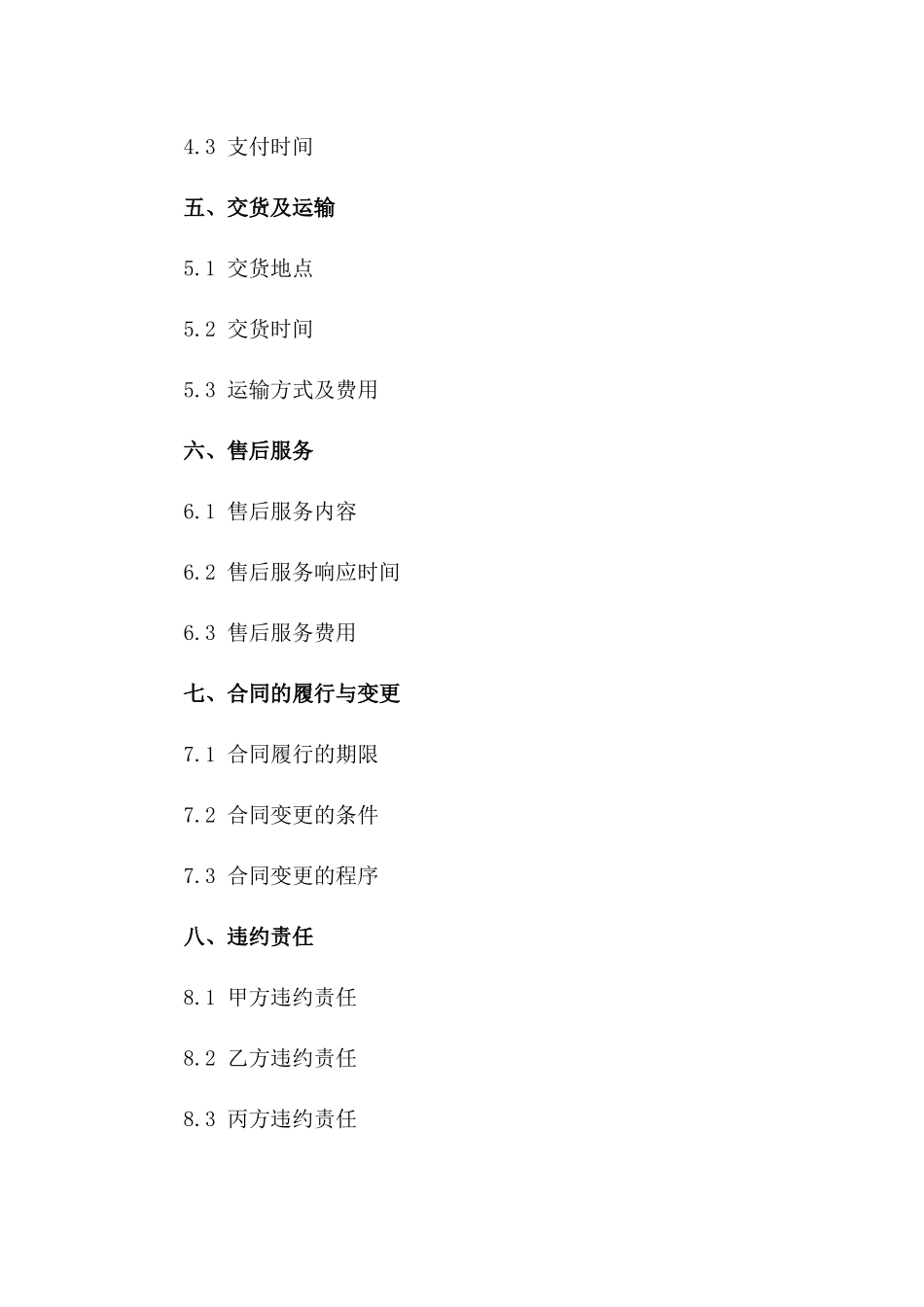 4.3 支付时间

五、交货及运输

5.1 交货地点

5.2 交货时间

5.3 运输方式及费用

六、售后服务

6.1 售后服务内容

6.2 售后服务响应时间

6.3 售后服务费用

七、合同的履行与变更

7.1 合同履行的期限

7.2 合同变更的条件

7.3 合同变更的程序

八、违约责任

8.1 甲方违约责任

8.2 乙方违约责任

8.3 丙方违约责任